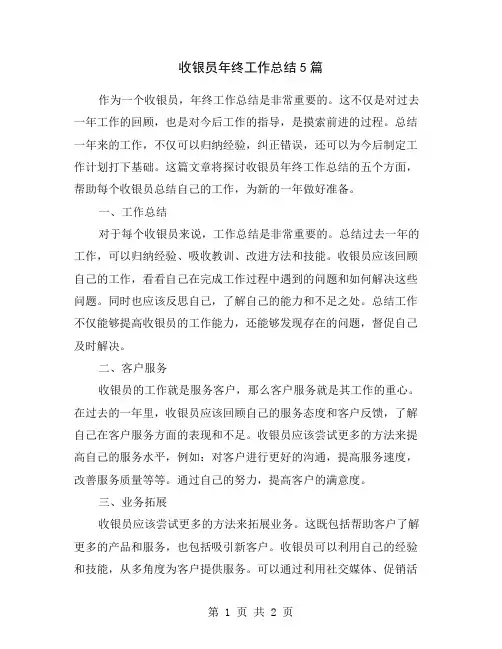 收银员年终工作总结5篇

作为一个收银员，年终工作总结是非常重要的。这不仅是对过去一年工作的回顾，也是对今后工作的指导，是摸索前进的过程。总结一年来的工作，不仅可以归纳经验，纠正错误，还可以为今后制定工作计划打下基础。这篇文章将探讨收银员年终工作总结的五个方面，帮助每个收银员总结自己的工作，为新的一年做好准备。

一、工作总结

对于每个收银员来说，工作总结是非常重要的。总结过去一年的工作，可以归纳经验、吸收教训、改进方法和技能。收银员应该回顾自己的工作，看看自己在完成工作过程中遇到的问题和如何解决这些问题。同时也应该反思自己，了解自己的能力和不足之处。总结工作不仅能够提高收银员的工作能力，还能够发现存在的问题，督促自己及时解决。

二、客户服务

收银员的工作就是服务客户，那么客户服务就是其工作的重心。在过去的一年里，收银员应该回顾自己的服务态度和客户反馈，了解自己在客户服务方面的表现和不足。收银员应该尝试更多的方法来提高自己的服务水平，例如：对客户进行更好的沟通，提高服务速度，改善服务质量等等。通过自己的努力，提高客户的满意度。

三、业务拓展

收银员应该尝试更多的方法来拓展业务。这既包括帮助客户了解更多的产品和服务，也包括吸引新客户。收银员可以利用自己的经验和技能，从多角度为客户提供服务。可以通过利用社交媒体、促销活

第 1 页 共 2 页